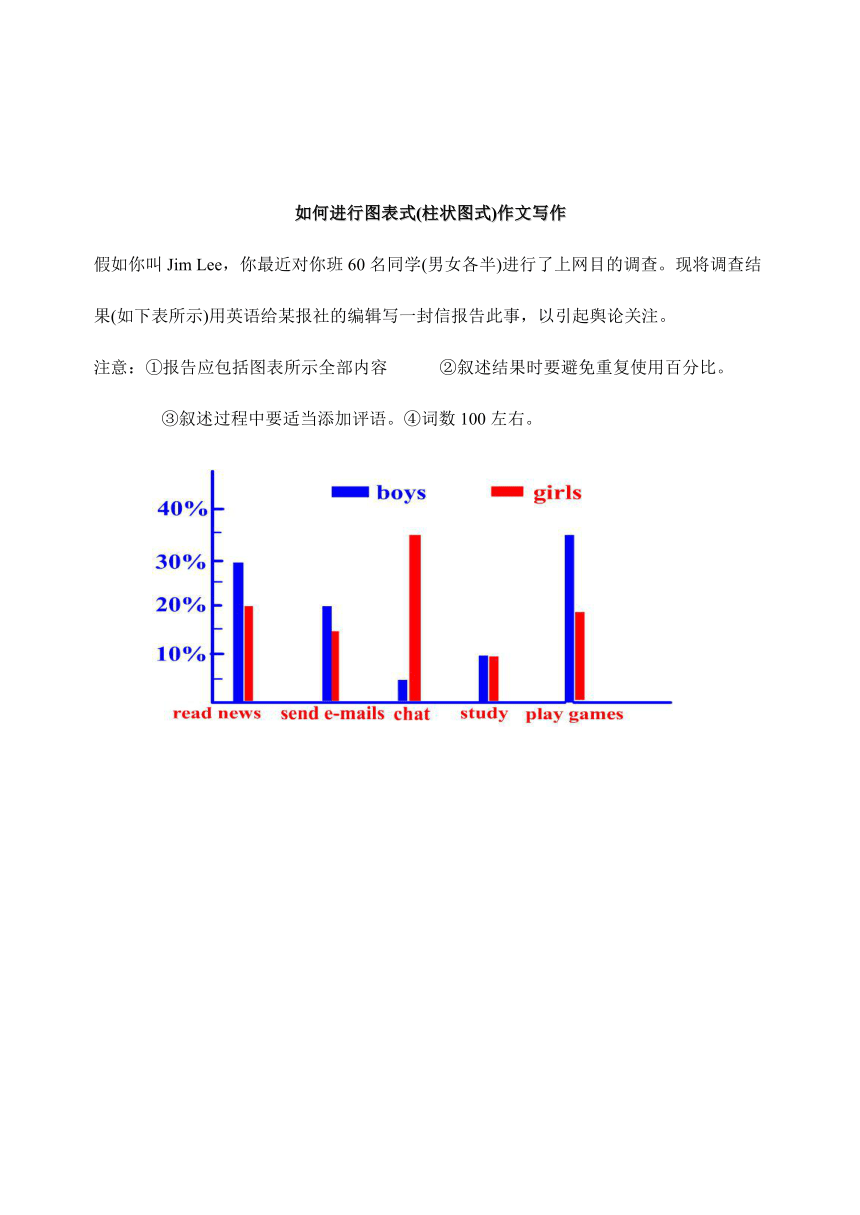 如何进行图表式(柱状图式)作文写作

假如你叫 Jim Lee，你最近对你班 60 名同学(男女各半)进行了上网目的调查。现将调查结果(如下表所示)用英语给某报社的编辑写一封信报告此事，以引起舆论关注。

注意：①报告应包括图表所示全部内容　②叙述结果时要避免重复使用百分比。

③叙述过程中要适当添加评语。④词数 100 左右。

boys　girls

40%
30%
20%
10%

read news　send e-mails　chat　study　play games